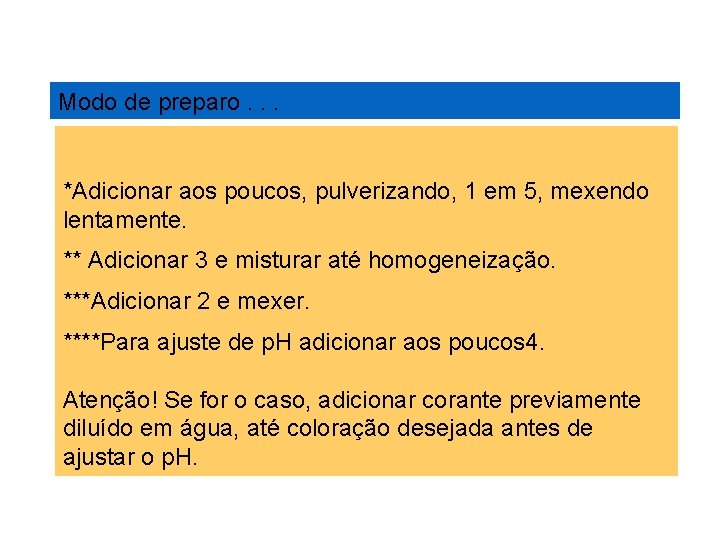 Modo de preparo . . .

*Adicionar aos poucos, pulverizando, 1 em 5, mexendo lentamente.

** Adicionar 3 e misturar até homogeneização.

***Adicionar 2 e mexer.

****Para ajuste de pH adicionar aos poucos4.

Atenção! Se for o caso, adicionar corante previamente diluído em água, até coloração desejada antes de ajustar o pH.